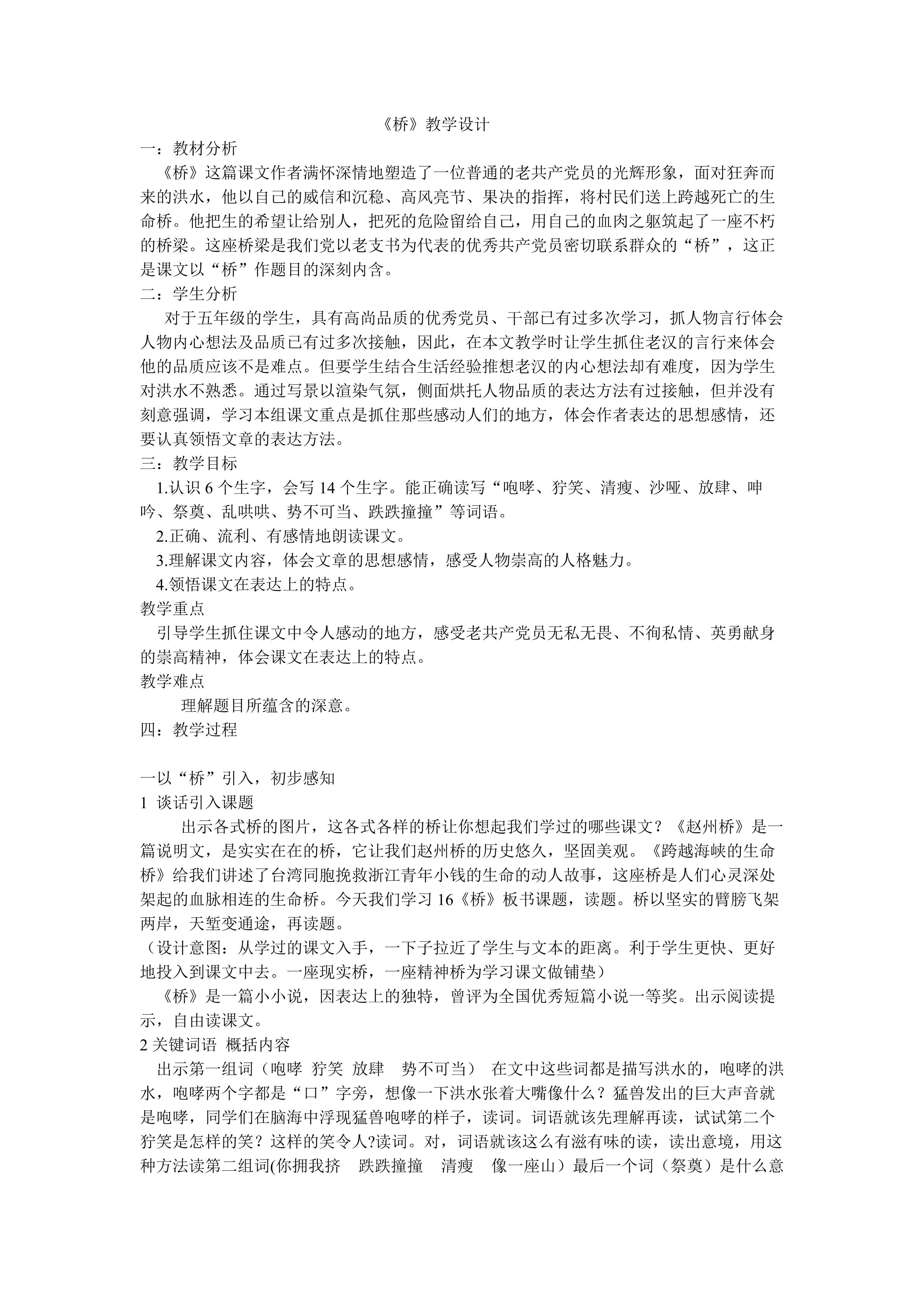 《桥》教学设计

一：教材分析

《桥》这篇课文作者满怀深情地塑造了一位普通的老共产党员的光辉形象，面对狂奔而来的洪水，他以自己的威信和沉稳、高风亮节、果决的指挥，将村民们送上跨越死亡的生命桥。他把生的希望让给别人，把死的危险留给自己，用自己的血肉之躯筑起了一座不朽的桥梁。这座桥梁是我们党以老支书为代表的优秀共产党员密切联系群众的“桥”，这正是课文以“桥”作题目的深刻内含。

二：学生分析

对于五年级的学生，具有高尚品质的优秀党员、干部已有过多次学习，抓人物言行体会人物内心想法及品质已有过多次接触，因此，在本文教学时让学生抓住老汉的言行来体会他的品质应该不是难点。但要学生结合生活经验推想老汉的内心想法却有难度，因为学生对洪水不熟悉。通过写景以渲染气氛，侧面烘托人物品质的表达方法有过接触，但并没有刻意强调，学习本组课文重点是抓住那些感动人们的地方，体会作者表达的思想感情，还要认真领悟文章的表达方法。

三：教学目标

1.认识 6 个生字，会写 14 个生字。能正确读写“咆哮、狞笑、清瘦、沙哑、放肆、呻吟、祭奠、乱哄哄、势不可当、跌跌撞撞”等词语。

2.正确、流利、有感情地朗读课文。

3.理解课文内容，体会文章的思想感情，感受人物崇高的人格魅力。

4.领悟课文在表达上的特点。

教学重点

引导学生抓住课文中令人感动的地方，感受老共产党员无私无畏、不徇私情、英勇献身的崇高精神，体会课文在表达上的特点。

教学难点

理解题目所蕴含的深意。

四：教学过程

一以“桥”引入，初步感知

1 谈话引入课题

出示各式桥的图片，这各式各样的桥让你想起我们学过的哪些课文？《赵州桥》是一篇说明文，是实实在在的桥，它让我们赵州桥的历史悠久，坚固美观。《跨越海峡的生命桥》给我们讲述了台湾同胞挽救浙江青年小钱的生命的动人故事，这座桥是人们心灵深处架起的血脉相连的生命桥。今天我们学习 16《桥》板书课题，读题。桥以坚实的臂膀飞架两岸，天堑变通途，再读题。

（设计意图：从学过的课文入手，一下子拉近了学生与文本的距离。利于学生更快、更好地投入到课文中去。一座现实桥，一座精神桥为学习课文做铺垫）

《桥》是一篇小小说，因表达上的独特，曾评为全国优秀短篇小说一等奖。出示阅读提示，自由读课文。

2 关键词语 概括内容

出示第一组词（咆哮 狞笑 放肆 势不可当） 在文中这些词都是描写洪水的，咆哮的洪水，咆哮两个字都是“口”字旁，想像一下洪水张着大嘴像什么？猛兽发出的巨大声音就是咆哮，同学们在脑海中浮现猛兽咆哮的样子，读词。词语就该先理解再读，试试第二个狞笑是怎样的笑？这样的笑令人?读词。对，词语就该这么有滋有味的读，读出意境，用这种方法读第二组词(你拥我挤 跌跌撞撞 清瘦 像一座山）最后一个词（祭奠）是什么意